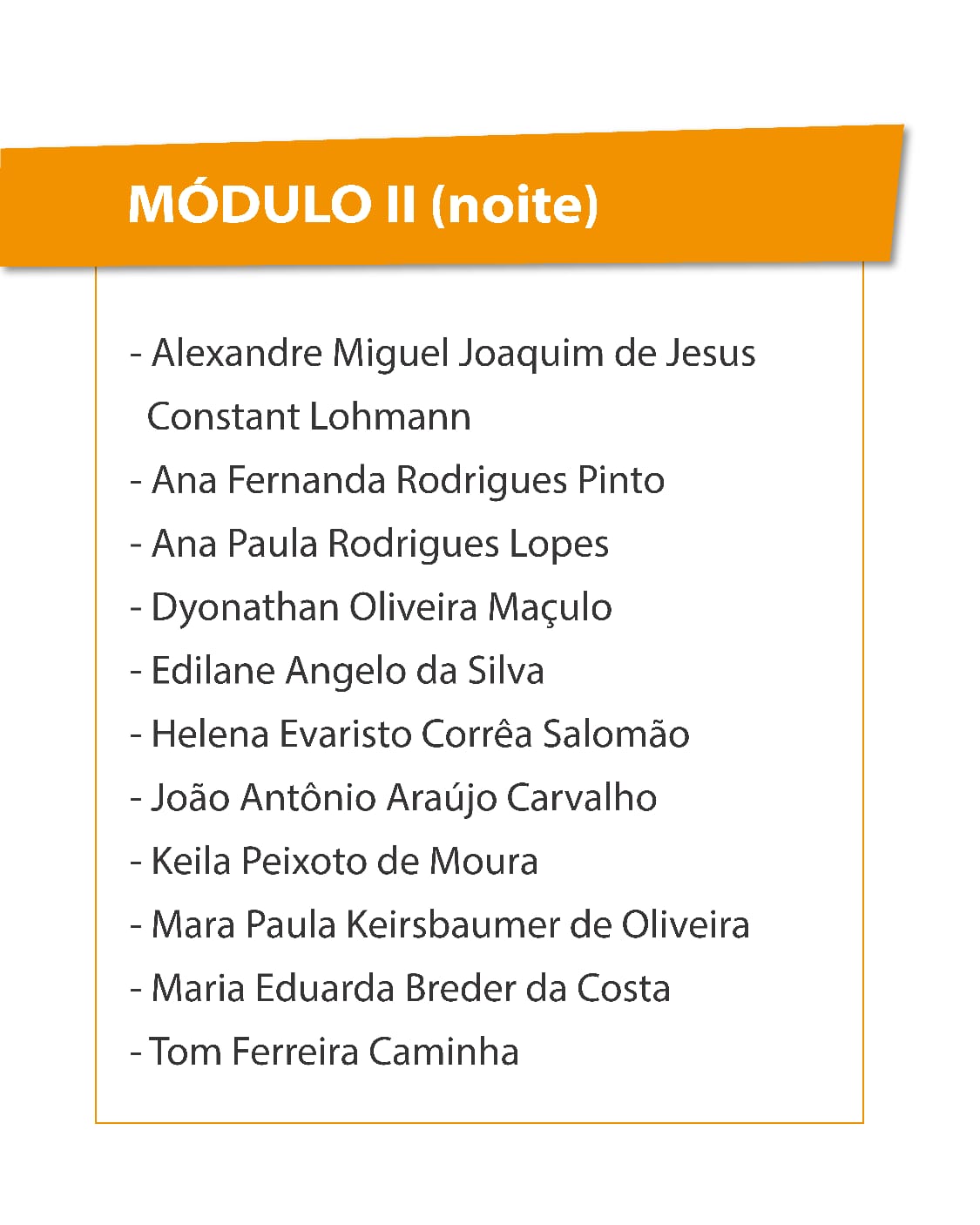 MÓDULO II (noite)

- Alexandre Miguel Joaquim de Jesus Constant Lohmann
- Ana Fernanda Rodrigues Pinto
- Ana Paula Rodrigues Lopes
- Dyonathan Oliveira Maçulo
- Edilane Angelo da Silva
- Helena Evaristo Corrêa Salomão
- João Antônio Araújo Carvalho
- Keila Peixoto de Moura
- Mara Paula Keirsbaumer de Oliveira
- Maria Eduarda Breder da Costa
- Tom Ferreira Caminha